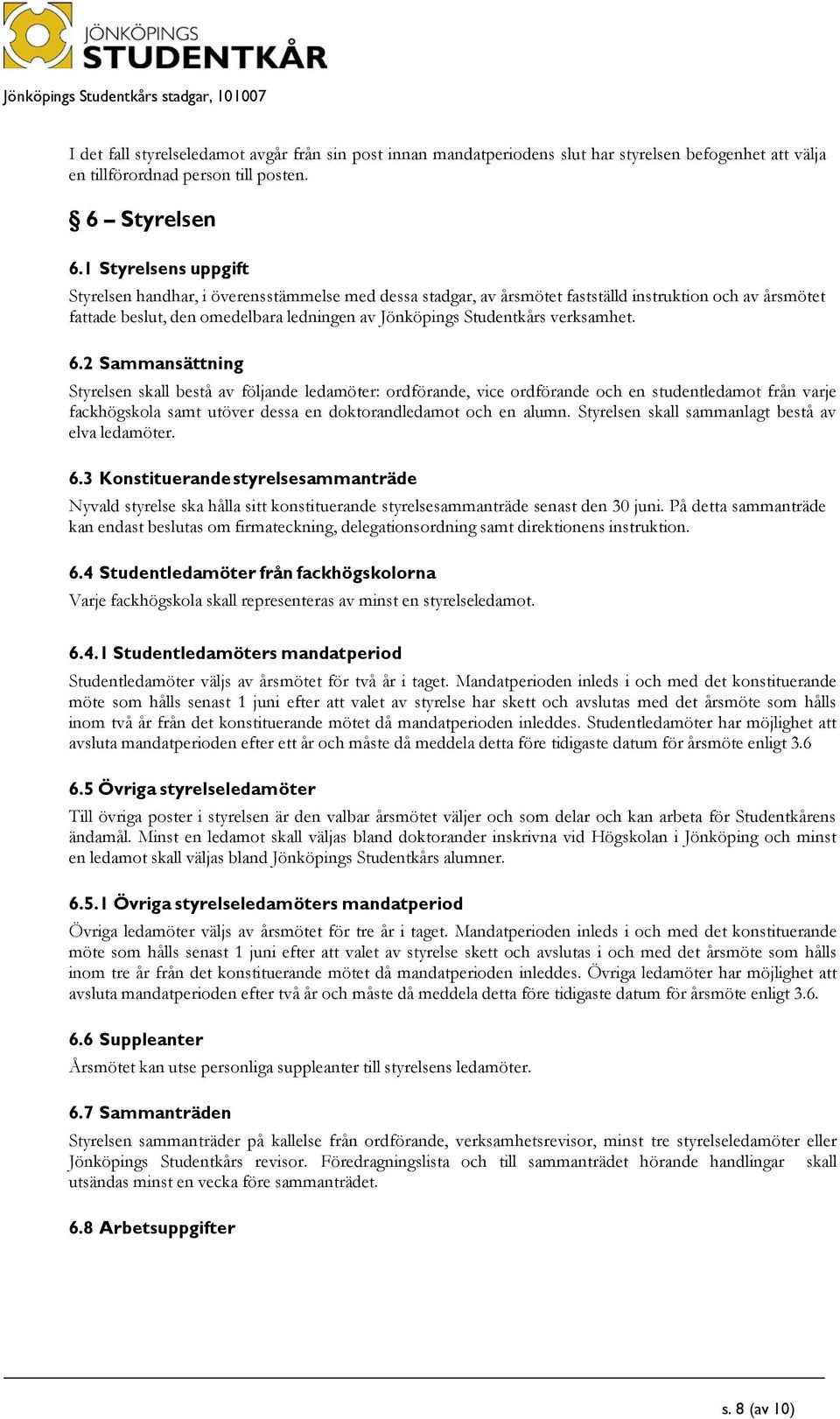 JÖNKÖPINGS STUDENTKÅR

Jönköpings Studentkårs stadgar, 101007

I det fall styrelseledamot avgår från sin post innan mandatperiodens slut har styrelsen befogenhet att välja en tillförordnad person till posten.

§ 6 – Styrelsen

6.1 Styrelsens uppgift
Styrelsen handhar, i överensstämmelse med dessa stadgar, av årsmötet fastställd instruktion och av årsmötet fattade beslut, den omedelbara ledningen av Jönköpings Studentkårs verksamhet.

6.2 Sammansättning
Styrelsen skall bestå av följande ledamöter: ordförande, vice ordförande och en studentledamot från varje fackhögskola samt utöver dessa en doktorandledamot och en alumn. Styrelsen skall sammanlagt bestå av elva ledamöter.

6.3 Konstituerande styrelsesammanträde
Nyvald styrelse ska hålla sitt konstituerande styrelsesammanträde senast den 30 juni. På detta sammanträde kan endast beslutas om firmateckning, delegationsordning samt direktionens instruktion.

6.4 Studentledamöter från fackhögskolorna
Varje fackhögskola skall representeras av minst en styrelseledamot.

6.4.1 Studentledamöters mandatperiod
Studentledamöter väljs av årsmötet för två år i taget. Mandatperioden inleds i och med det konstituerande möte som hålls senast 1 juni efter att valet av styrelse har skett och avslutas med det årsmöte som hålls inom två år från det konstituerande mötet då mandatperioden inleddes. Studentledamöter har möjlighet att avsluta mandatperioden efter ett år och måste då meddela detta före tidigaste datum för årsmöte enligt 3.6

6.5 Övriga styrelseledamöter
Till övriga poster i styrelsen är den valbar årsmötet väljer och som delar och kan arbeta för Studentkårens ändamål. Minst en ledamot skall väljas bland doktorander inskrivna vid Högskolan i Jönköping och minst en ledamot skall väljas bland Jönköpings Studentkårs alumner.

6.5.1 Övriga styrelseledamöters mandatperiod
Övriga ledamöter väljs av årsmötet för tre år i taget. Mandatperioden inleds i och med det konstituerande möte som hålls senast 1 juni efter att valet av styrelse skett och avslutas i och med det årsmöte som hålls inom tre år från det konstituerande mötet då mandatperioden inleddes. Övriga ledamöter har möjlighet att avsluta mandatperioden efter två år och måste då meddela detta före tidigaste datum för årsmöte enligt 3.6.

6.6 Suppleanter
Årsmötet kan utse personliga suppleanter till styrelsens ledamöter.

6.7 Sammanträden
Styrelsen sammanträder på kallelse från ordförande, verksamhetsrevisor, minst tre styrelseledamöter eller Jönköpings Studentkårs revisor. Föredragningslista och till sammanträdet hörande handlingar skall utsändas minst en vecka före sammanträdet.

6.8 Arbetsuppgifter

s. 8 (av 10)